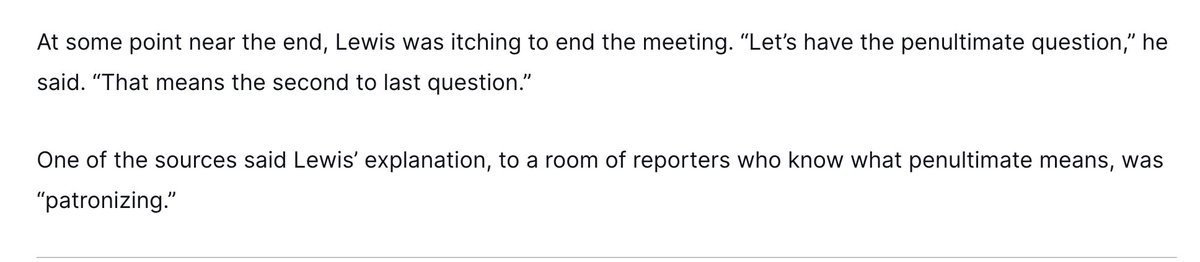 At some point near the end, Lewis was itching to end the meeting. “Let’s have the penultimate question,” he said. “That means the second to last question.”

One of the sources said Lewis’ explanation, to a room of reporters who know what penultimate means, was “patronizing.”